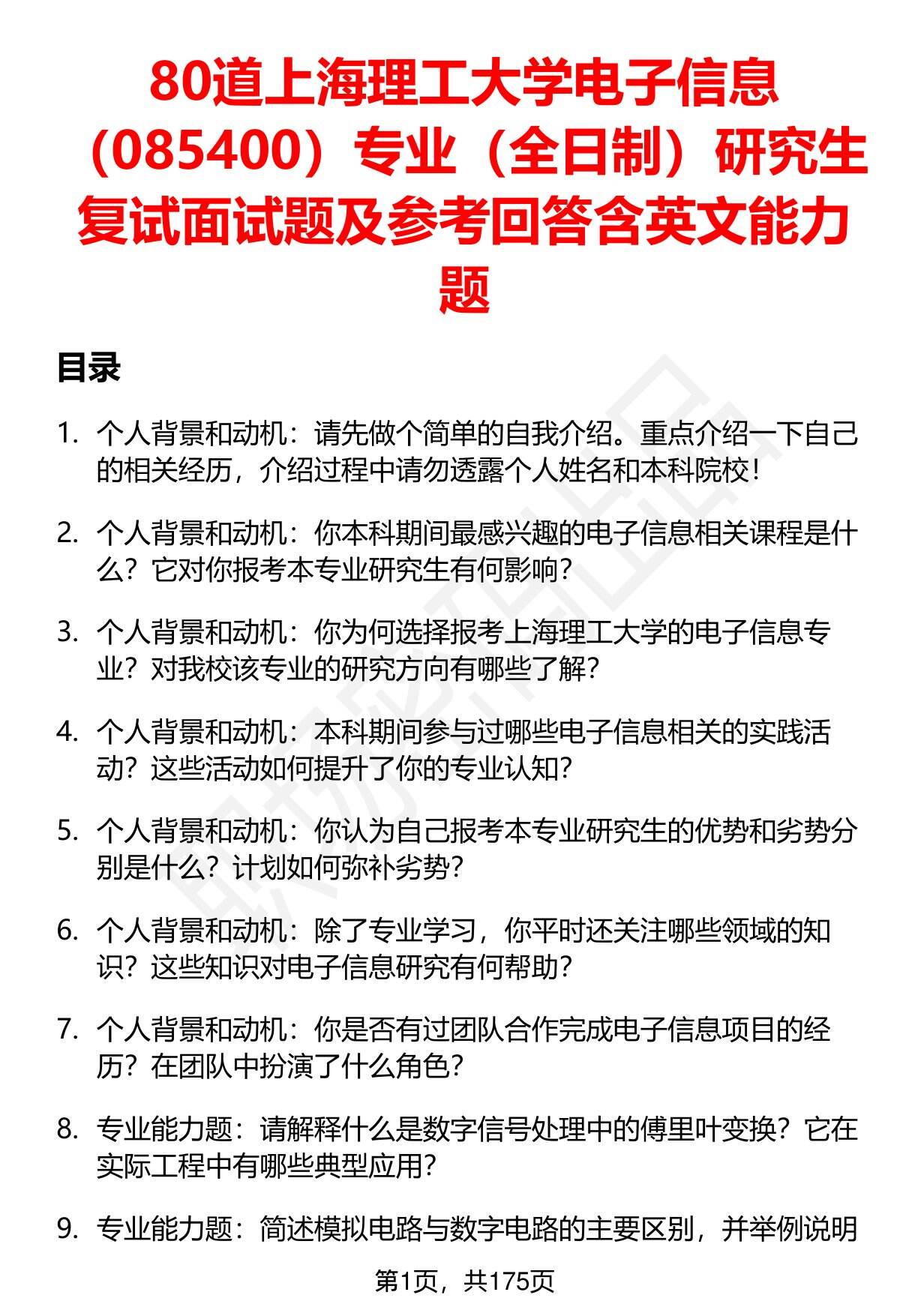 80道上海理工大学电子信息（085400）专业（全日制）研究生复试面试题及参考回答含英文能力题

目录

1. 个人背景和动机：请先做个简单的自我介绍。重点介绍一下自己的相关经历，介绍过程中请勿透露个人姓名和本科院校！

2. 个人背景和动机：你本科期间最感兴趣的电子信息相关课程是什么？它对你报考本专业研究生有何影响？

3. 个人背景和动机：你为何选择报考上海理工大学的电子信息专业？对我校该专业的研究方向有哪些了解？

4. 个人背景和动机：本科期间参与过哪些电子信息相关的实践活动？这些活动如何提升了你的专业认知？

5. 个人背景和动机：你认为自己报考本专业研究生的优势和劣势分别是什么？计划如何弥补劣势？

6. 个人背景和动机：除了专业学习，你平时还关注哪些领域的知识？这些知识对电子信息研究有何帮助？

7. 个人背景和动机：你是否有过团队合作完成电子信息项目的经历？在团队中扮演了什么角色？

8. 专业能力题：请解释什么是数字信号处理中的傅里叶变换？它在实际工程中有哪些典型应用？

9. 专业能力题：简述模拟电路与数字电路的主要区别，并举例说明

第1页，共175页